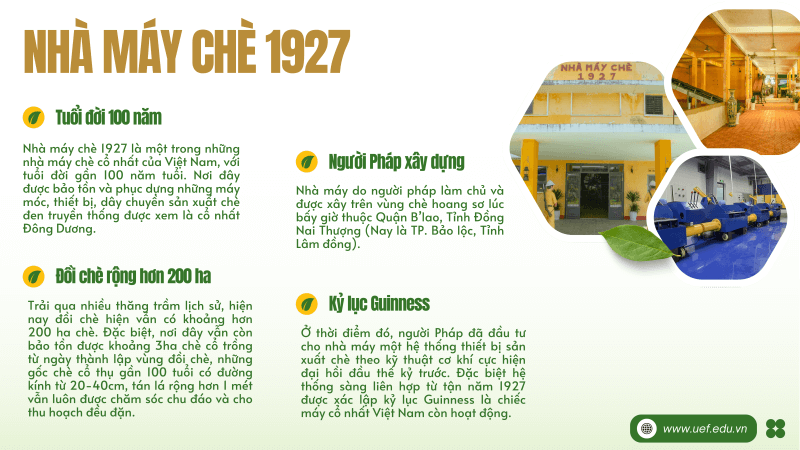 NHÀ MÁY CHÈ 1927

Tuổi đời 100 năm

Nhà máy chè 1927 là một trong những nhà máy chè cổ nhất của Việt Nam, với tuổi đời gần 100 năm tuổi. Nơi đây được bảo tồn và phục dựng những máy móc, thiết bị, dây chuyền sản xuất chè đen truyền thống được xem là cổ nhất Đông Dương.

Đồi chè rộng hơn 200 ha

Trải qua nhiều thăng trầm lịch sử, hiện nay đồi chè hiện vẫn có khoảng hơn 200 ha chè. Đặc biệt, nơi đây vẫn còn bảo tồn được khoảng 3ha chè cổ trồng từ ngày thành lập vùng đồi chè, những gốc chè cổ thụ gần 100 tuổi có đường kính từ 20-40cm, tán lá rộng hơn 1 mét vẫn luôn được chăm sóc chu đáo và cho thu hoạch đều đặn.

Người Pháp xây dựng

Nhà máy do người pháp làm chủ và được xây trên vùng chè hoang sơ lúc bấy giờ thuộc Quận B'lao, Tỉnh Đồng Nai Thượng (Nay là TP. Bảo lộc, Tỉnh Lâm đồng).

Kỷ lục Guinness

Ở thời điểm đó, người Pháp đã đầu tư cho nhà máy một hệ thống thiết bị sản xuất chè theo kỹ thuật cơ khí cực hiện đại hồi đầu thế kỷ trước. Đặc biệt hệ thống sàng liên hợp từ tận năm 1927 được xác lập kỷ lục Guinness là chiếc máy cổ nhất Việt Nam còn hoạt động.

NHÀ MÁY CHÈ
1927

www.uef.edu.vn